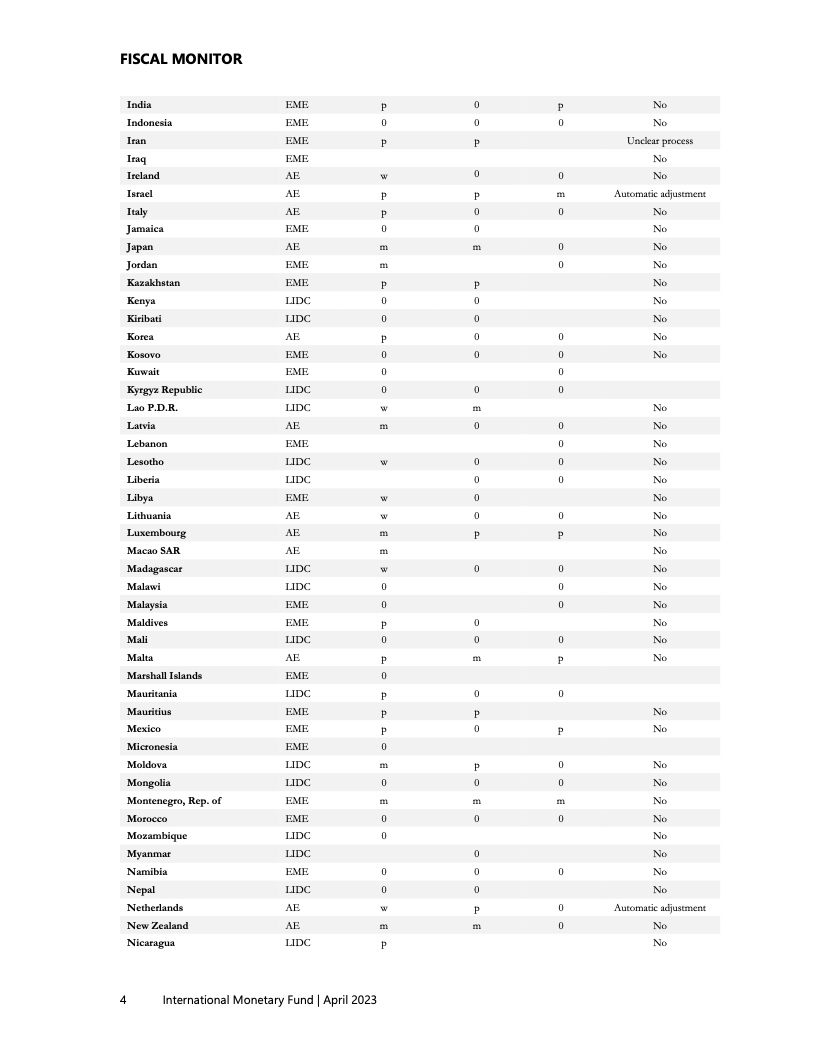 FISCAL MONITOR

| | | | | | |
|---|---|---|---|---|---|
| India | EME | p | 0 | p | No |
| Indonesia | EME | 0 | 0 | 0 | No |
| Iran | EME | p | p | | Unclear process |
| Iraq | EME | | | | No |
| Ireland | AE | w | 0 | 0 | No |
| Israel | AE | p | p | m | Automatic adjustment |
| Italy | AE | p | 0 | 0 | No |
| Jamaica | EME | 0 | 0 | | No |
| Japan | AE | m | m | 0 | No |
| Jordan | EME | m | | 0 | No |
| Kazakhstan | EME | p | p | | No |
| Kenya | LIDC | 0 | 0 | | No |
| Kiribati | LIDC | 0 | 0 | | No |
| Korea | AE | p | 0 | 0 | No |
| Kosovo | EME | 0 | 0 | 0 | No |
| Kuwait | EME | 0 | | 0 | |
| Kyrgyz Republic | LIDC | 0 | 0 | 0 | |
| Lao P.D.R. | LIDC | w | m | | No |
| Latvia | AE | m | 0 | 0 | No |
| Lebanon | EME | | | 0 | No |
| Lesotho | LIDC | w | 0 | 0 | No |
| Liberia | LIDC | | 0 | 0 | No |
| Libya | EME | w | 0 | | No |
| Lithuania | AE | w | 0 | 0 | No |
| Luxembourg | AE | m | p | p | No |
| Macao SAR | AE | m | | | No |
| Madagascar | LIDC | w | 0 | 0 | No |
| Malawi | LIDC | 0 | | 0 | No |
| Malaysia | EME | 0 | | 0 | No |
| Maldives | EME | p | 0 | | No |
| Mali | LIDC | 0 | 0 | 0 | No |
| Malta | AE | p | m | p | No |
| Marshall Islands | EME | 0 | | | |
| Mauritania | LIDC | p | 0 | 0 | |
| Mauritius | EME | p | p | | No |
| Mexico | EME | p | 0 | p | No |
| Micronesia | EME | 0 | | | |
| Moldova | LIDC | m | p | 0 | No |
| Mongolia | LIDC | 0 | 0 | 0 | No |
| Montenegro, Rep. of | EME | m | m | m | No |
| Morocco | EME | 0 | 0 | 0 | No |
| Mozambique | LIDC | 0 | | | No |
| Myanmar | LIDC | | 0 | | No |
| Namibia | EME | 0 | 0 | 0 | No |
| Nepal | LIDC | 0 | 0 | | No |
| Netherlands | AE | w | p | 0 | Automatic adjustment |
| New Zealand | AE | m | m | 0 | No |
| Nicaragua | LIDC | p | | | No |

4 International Monetary Fund | April 2023